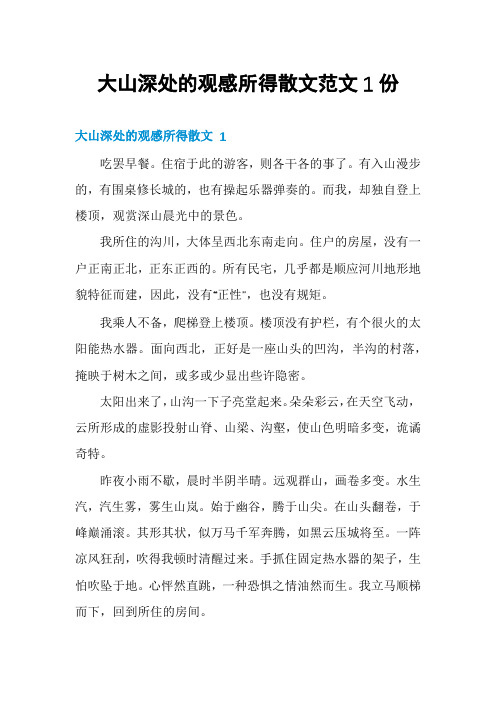 大山深处的观感所得散文范文1份

大山深处的观感所得散文 1

吃罢早餐。住宿于此的游客，则各干各的事了。有入山漫步的，有围桌修长城的，也有操起乐器弹奏的。而我，却独自登上楼顶，观赏深山晨光中的景色。

我所住的沟川，大体呈西北东南走向。住户的房屋，没有一户正南正北，正东正西的。所有民宅，几乎都是顺应河川地形地貌特征而建，因此，没有“正性”，也没有规矩。

我乘人不备，爬梯登上楼顶。楼顶没有护栏，有个很火的太阳能热水器。面向西北，正好是一座山头的凹沟，半沟的村落，掩映于树木之间，或多或少显出些许隐密。

太阳出来了，山沟一下子亮堂起来。朵朵彩云，在天空飞动，云所形成的虚影投射山脊、山梁、沟壑，使山色明暗多变，诡谲奇特。

昨夜小雨不歇，晨时半阴半晴。远观群山，画卷多变。水生汽，汽生雾，雾生山岚。始于幽谷，腾于山尖。在山头翻卷，于峰巅涌滚。其形其状，似万马千军奔腾，如黑云压城将至。一阵凉风狂刮，吹得我顿时清醒过来。手抓住固定热水器的架子，生怕吹坠于地。心怦然直跳，一种恐惧之情油然而生。我立马顺梯而下，回到所住的房间。